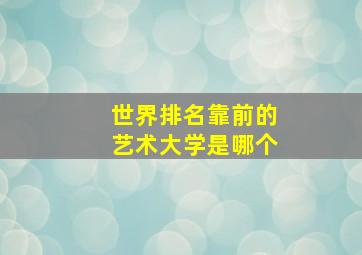 世界排名靠前的
艺术大学是哪个